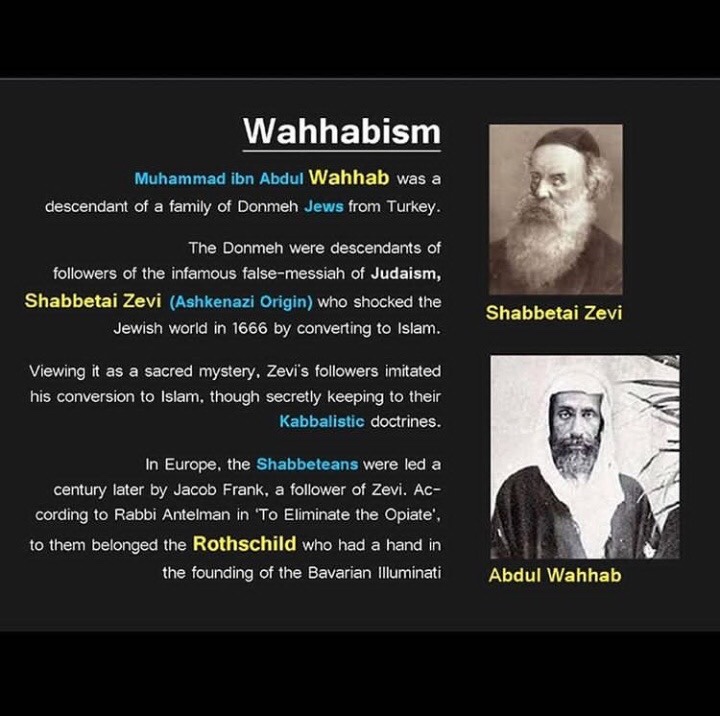 Wahhabism

Muhammad ibn Abdul Wahhab was a descendant of a family of Donmeh Jews from Turkey.

The Donmeh were descendants of followers of the infamous false-messiah of Judaism, Shabbetai Zevi (Ashkenazi Origin) who shocked the Jewish world in 1666 by converting to Islam.

Viewing it as a sacred mystery, Zevi's followers imitated his conversion to Islam, though secretly keeping to their Kabbalistic doctrines.

In Europe, the Shabbeteans were led a century later by Jacob Frank, a follower of Zevi. According to Rabbi Antelman in 'To Eliminate the Opiate', to them belonged the Rothschild who had a hand in the founding of the Bavarian Illuminati

Shabbetai Zevi

Abdul Wahhab